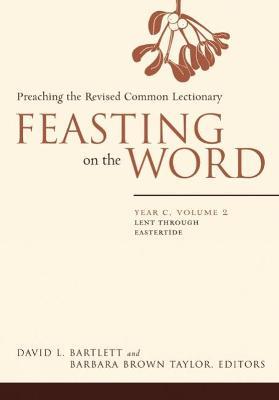 Preaching the Revised Common Lectionary

FEASTING on the WORD

YEAR C, VOLUME 2
LENT THROUGH
EASTERTIDE

DAVID L. BARTLETT and
BARBARA BROWN TAYLOR, EDITORS